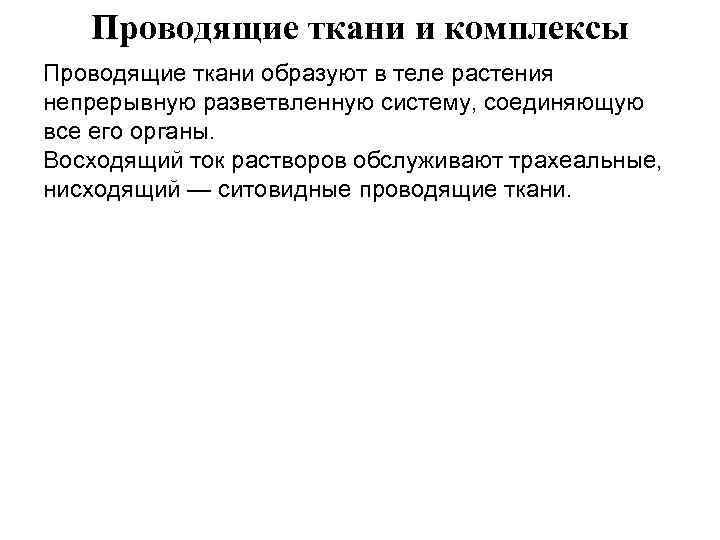 Проводящие ткани и комплексы

Проводящие ткани образуют в теле растения непрерывную разветвленную систему, соединяющую все его органы.
Восходящий ток растворов обслуживают трахеальные, нисходящий — ситовидные проводящие ткани.